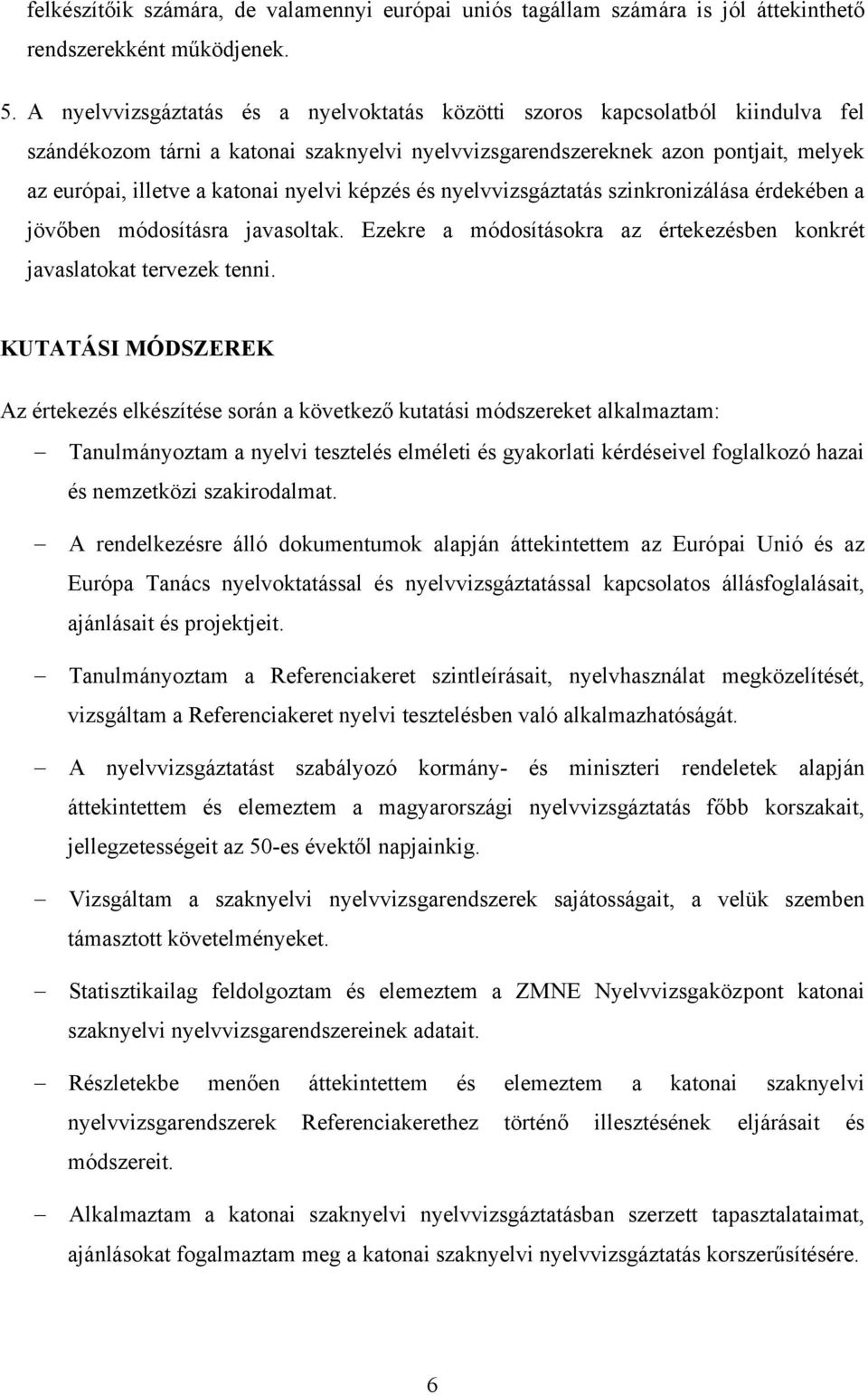 felkészítőik számára, de valamennyi európai uniós tagállam számára is jól áttekinthető rendszerekként működjenek.

5. A nyelvvizsgáztatás és a nyelvoktatás közötti szoros kapcsolatból kiindulva fel szándékozom tárni a katonai szaknyelvi nyelvvizsgarendszereknek azon pontjait, melyek az európai, illetve a katonai nyelvi képzés és nyelvvizsgáztatás szinkronizálása érdekében a jövőben módosításra javasoltak. Ezekre a módosításokra az értekezésben konkrét javaslatokat tervezek tenni.

KUTATÁSI MÓDSZEREK

Az értekezés elkészítése során a következő kutatási módszereket alkalmaztam:

– Tanulmányoztam a nyelvi tesztelés elméleti és gyakorlati kérdéseivel foglalkozó hazai és nemzetközi szakirodalmat.

– A rendelkezésre álló dokumentumok alapján áttekintettem az Európai Unió és az Európa Tanács nyelvoktatással és nyelvvizsgáztatással kapcsolatos állásfoglalásait, ajánlásait és projektjeit.

– Tanulmányoztam a Referenciakeret szintleírásait, nyelvhasználat megközelítését, vizsgáltam a Referenciakeret nyelvi tesztelésben való alkalmazhatóságát.

– A nyelvvizsgáztatást szabályozó kormány- és miniszteri rendeletek alapján áttekintettem és elemeztem a magyarországi nyelvvizsgáztatás főbb korszakait, jellegzetességeit az 50-es évektől napjainkig.

– Vizsgáltam a szaknyelvi nyelvvizsgarendszerek sajátosságait, a velük szemben támasztott követelményeket.

– Statisztikailag feldolgoztam és elemeztem a ZMNE Nyelvvizsgaközpont katonai szaknyelvi nyelvvizsgarendszereinek adatait.

– Részletekbe menően áttekintettem és elemeztem a katonai szaknyelvi nyelvvizsgarendszerek Referenciakerethez történő illesztésének eljárásait és módszereit.

– Alkalmaztam a katonai szaknyelvi nyelvvizsgáztatásban szerzett tapasztalataimat, ajánlásokat fogalmaztam meg a katonai szaknyelvi nyelvvizsgáztatás korszerűsítésére.

6